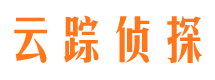 云踪侦探